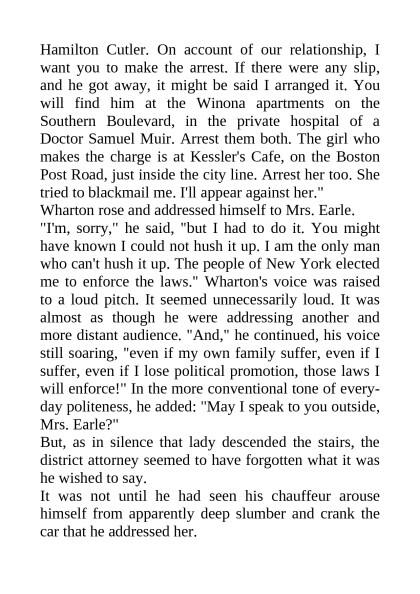 Hamilton Cutler. On account of our relationship, I want you to make the arrest. If there were any slip, and he got away, it might be said I arranged it. You will find him at the Winona apartments on the Southern Boulevard, in the private hospital of a Doctor Samuel Muir. Arrest them both. The girl who makes the charge is at Kessler's Cafe, on the Boston Post Road, just inside the city line. Arrest her too. She tried to blackmail me. I'll appear against her."
Wharton rose and addressed himself to Mrs. Earle.
"I'm, sorry," he said, "but I had to do it. You might have known I could not hush it up. I am the only man who can't hush it up. The people of New York elected me to enforce the laws." Wharton's voice was raised to a loud pitch. It seemed unnecessarily loud. It was almost as though he were addressing another and more distant audience. "And," he continued, his voice still soaring, "even if my own family suffer, even if I suffer, even if I lose political promotion, those laws I will enforce!" In the more conventional tone of everyday politeness, he added: "May I speak to you outside, Mrs. Earle?"
But, as in silence that lady descended the stairs, the district attorney seemed to have forgotten what it was he wished to say.
It was not until he had seen his chauffeur arouse himself from apparently deep slumber and crank the car that he addressed her.